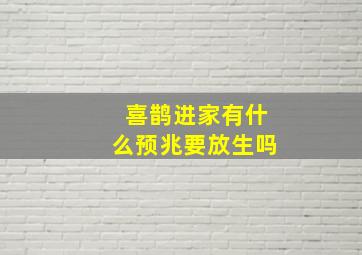 喜鹊进家有什么预兆要放生吗